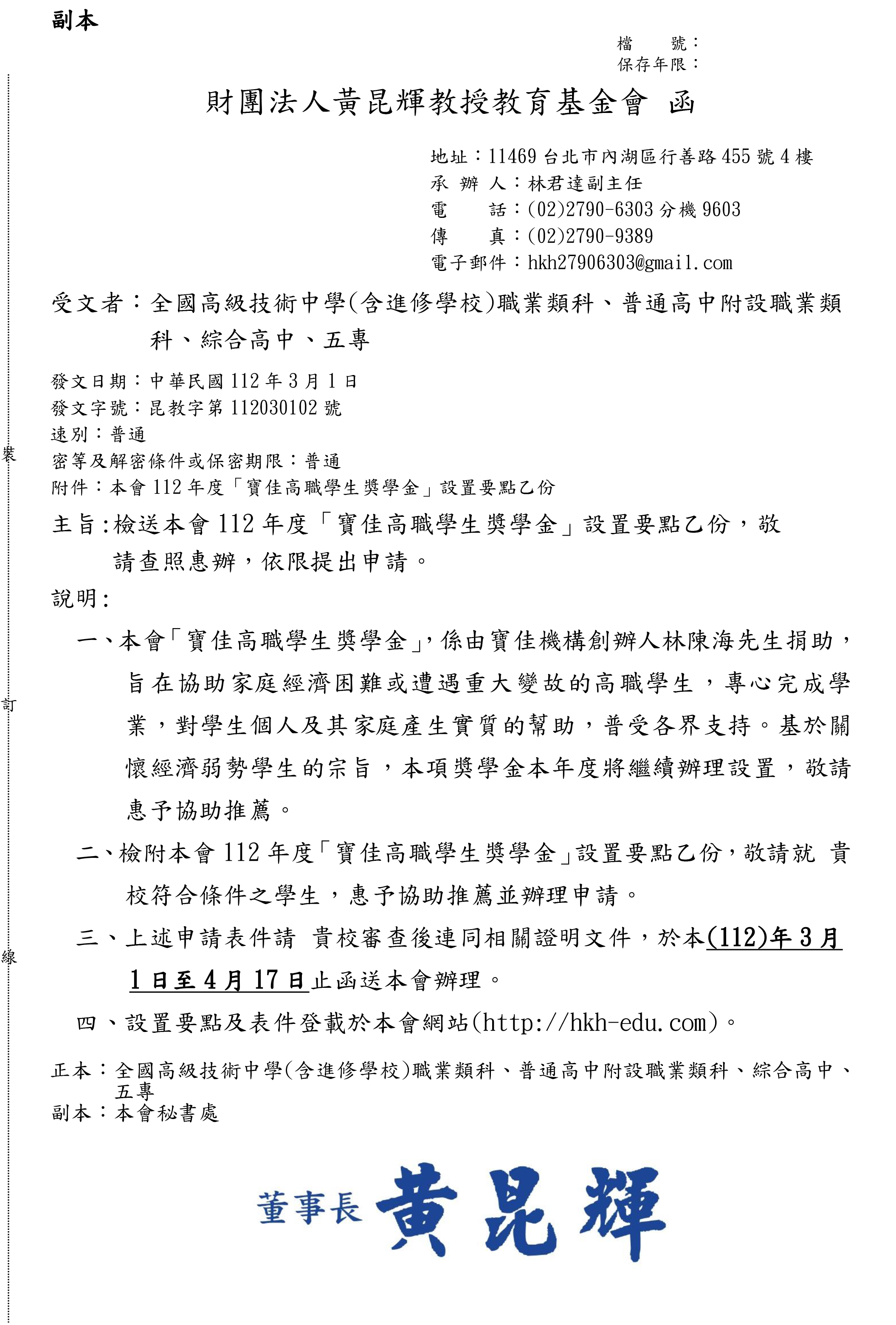 副本

檔　　號：
保存年限：

財團法人黃昆輝教授教育基金會 函

地址：11469 台北市內湖區行善路 455 號 4 樓
承 辦 人：林君達副主任
電　　話：(02)2790-6303 分機 9603
傳　　真：(02)2790-9389
電子郵件：hkh27906303@gmail.com

受文者：全國高級技術中學(含進修學校)職業類科、普通高中附設職業類科、綜合高中、五專

發文日期：中華民國 112 年 3 月 1 日
發文字號：昆教字第 112030102 號
速別：普通
密等及解密條件或保密期限：普通
附件：本會 112 年度「寶佳高職學生獎學金」設置要點乙份

主旨:檢送本會 112 年度「寶佳高職學生獎學金」設置要點乙份，敬請查照惠辦，依限提出申請。

說明:

一、本會「寶佳高職學生獎學金」，係由寶佳機構創辦人林陳海先生捐助，旨在協助家庭經濟困難或遭遇重大變故的高職學生，專心完成學業，對學生個人及其家庭產生實質的幫助，普受各界支持。基於關懷經濟弱勢學生的宗旨，本項獎學金本年度將繼續辦理設置，敬請惠予協助推薦。

二、檢附本會 112 年度「寶佳高職學生獎學金」設置要點乙份，敬請就 貴校符合條件之學生，惠予協助推薦並辦理申請。

三、上述申請表件請 貴校審查後連同相關證明文件，於本(112)年 3 月 1 日至 4 月 17 日止函送本會辦理。

四、設置要點及表件登載於本會網站(http://hkh-edu.com)。

正本：全國高級技術中學(含進修學校)職業類科、普通高中附設職業類科、綜合高中、五專
副本：本會秘書處

董事長 黃昆輝

裝
訂
線